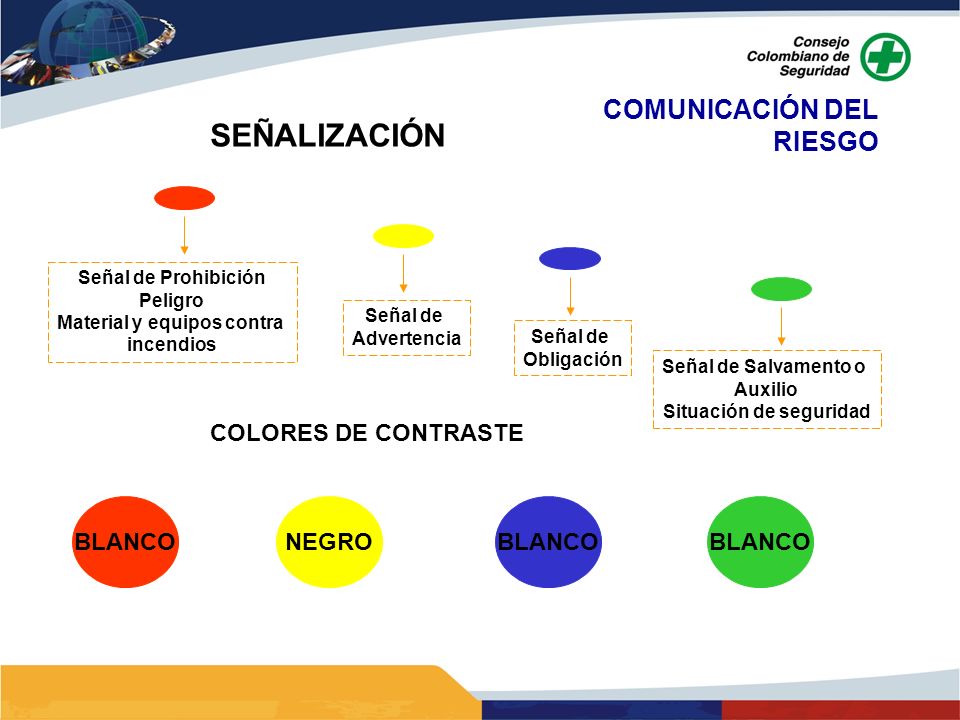 Consejo Colombiano de Seguridad

COMUNICACIÓN DEL RIESGO

SEÑALIZACIÓN

Señal de Prohibición
Peligro
Material y equipos contra incendios

Señal de Advertencia

Señal de Obligación

Señal de Salvamento o Auxilio
Situación de seguridad

COLORES DE CONTRASTE

BLANCO

NEGRO

BLANCO

BLANCO